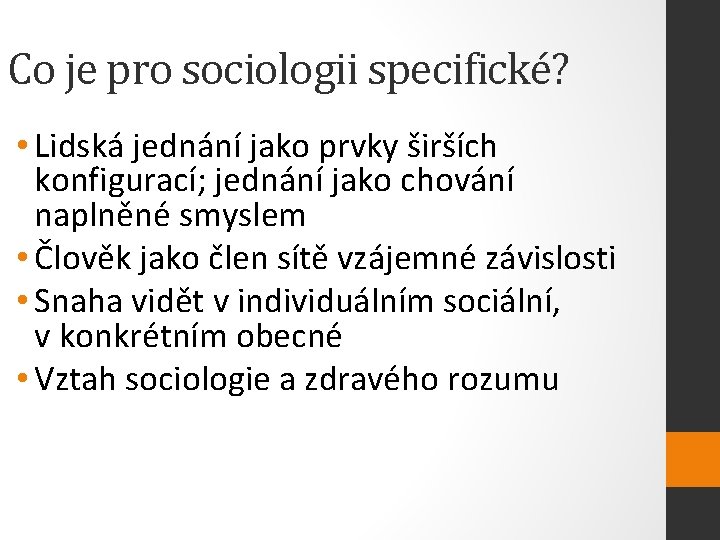 Co je pro sociologii specifické?

• Lidská jednání jako prvky širších konfigurací; jednání jako chování naplněné smyslem
• Člověk jako člen sítě vzájemné závislosti
• Snaha vidět v individuálním sociální, v konkrétním obecné
• Vztah sociologie a zdravého rozumu